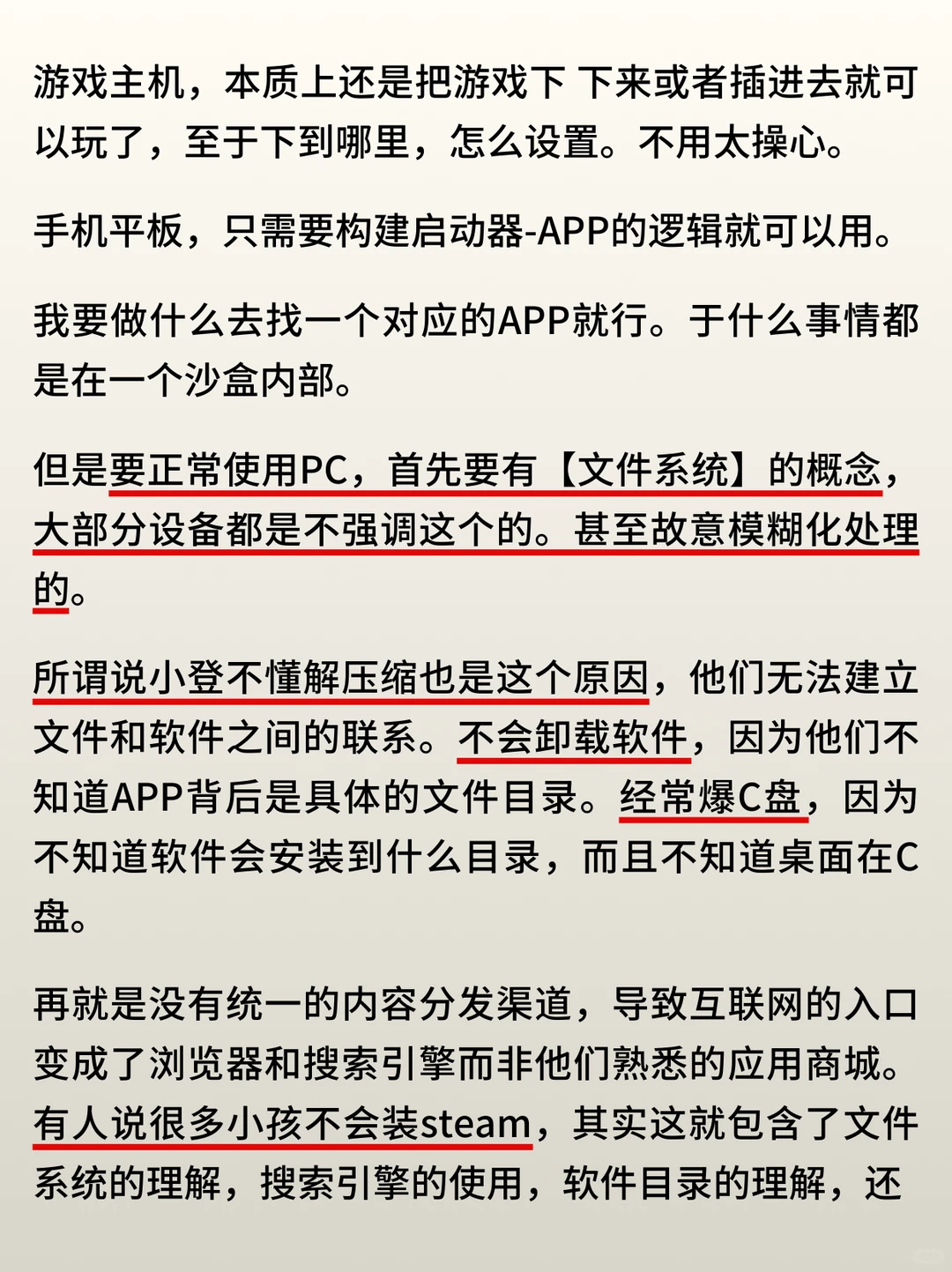 游戏主机，本质上还是把游戏下 下来或者插进去就可以玩了，至于下到哪里，怎么设置。不用太操心。

手机平板，只需要构建启动器-APP的逻辑就可以用。

我要做什么去找一个对应的APP就行。于什么事情都是在一个沙盒内部。

但是要正常使用PC，首先要有【文件系统】的概念，大部分设备都是不强调这个的。甚至故意模糊化处理的。

所谓说小登不懂解压缩也是这个原因，他们无法建立文件和软件之间的联系。不会卸载软件，因为他们不知道APP背后是具体的文件目录。经常爆C盘，因为不知道软件会安装到什么目录，而且不知道桌面在C盘。

再就是没有统一的内容分发渠道，导致互联网的入口变成了浏览器和搜索引擎而非他们熟悉的应用商城。有人说很多小孩不会装steam，其实这就包含了文件系统的理解，搜索引擎的使用，软件目录的理解，还